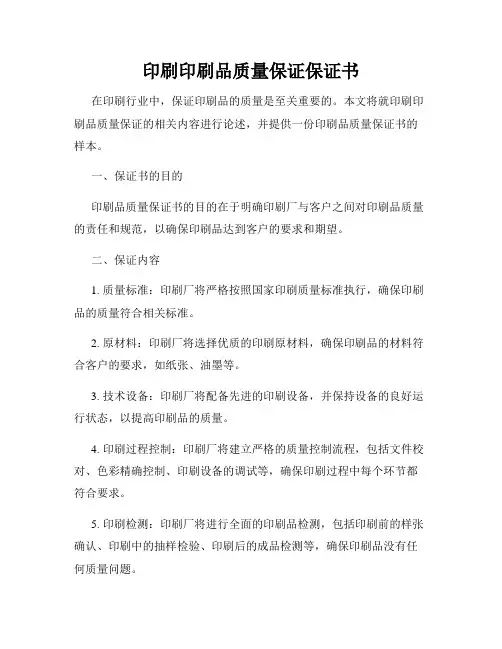 印刷印刷品质量保证保证书

在印刷行业中，保证印刷品的质量是至关重要的。本文将就印刷印刷品质量保证的相关内容进行论述，并提供一份印刷品质量保证书的样本。

一、保证书的目的

印刷品质量保证书的目的在于明确印刷厂与客户之间对印刷品质量的责任和规范，以确保印刷品达到客户的要求和期望。

二、保证内容

1. 质量标准：印刷厂将严格按照国家印刷质量标准执行，确保印刷品的质量符合相关标准。

2. 原材料：印刷厂将选择优质的印刷原材料，确保印刷品的材料符合客户的要求，如纸张、油墨等。

3. 技术设备：印刷厂将配备先进的印刷设备，并保持设备的良好运行状态，以提高印刷品的质量。

4. 印刷过程控制：印刷厂将建立严格的质量控制流程，包括文件校对、色彩精确控制、印刷设备的调试等，确保印刷过程中每个环节都符合要求。

5. 印刷检测：印刷厂将进行全面的印刷品检测，包括印刷前的样张确认、印刷中的抽样检验、印刷后的成品检测等，确保印刷品没有任何质量问题。